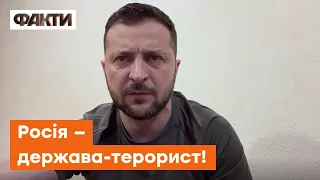 ФАКТИ

Росія –
держава-терорист!